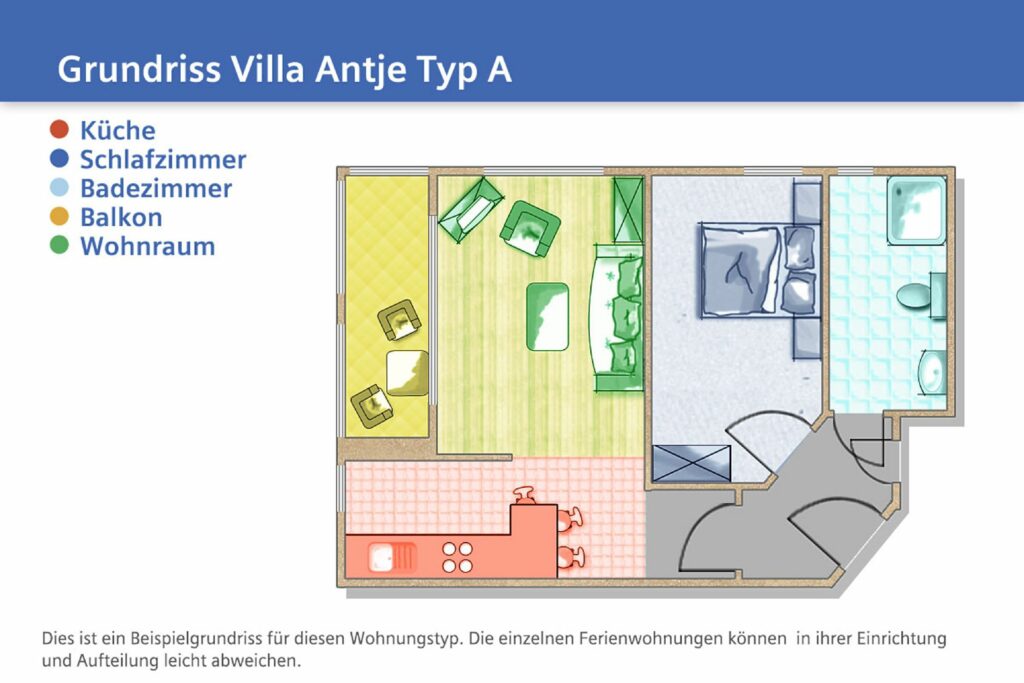 Grundriss Villa Antje Typ A

Küche
Schlafzimmer
Badezimmer
Balkon
Wohnraum

Dies ist ein Beispielgrundriss für diesen Wohnungstyp. Die einzelnen Ferienwohnungen können in ihrer Einrichtung und Aufteilung leicht abweichen.